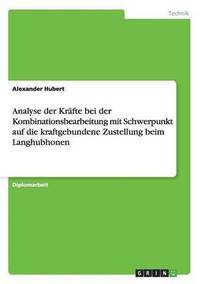 Technik

Alexander Hubert

Analyse der Kräfte bei der Kombinationsbearbeitung mit Schwerpunkt auf die kraftgebundene Zustellung beim Langhubhonen

Diplomarbeit

GRIN